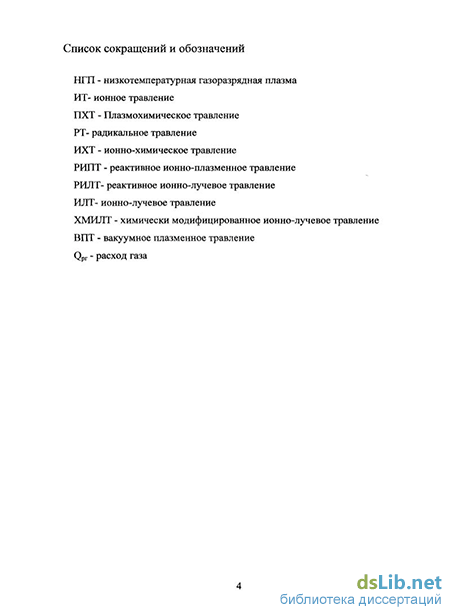 Список сокращений и обозначений

НГП - низкотемпературная газоразрядная плазма

ИТ- ионное травление

ПХТ - Плазмохимическое травление

РТ- радикальное травление

ИХТ - ионно-химическое травление

РИПТ - реактивное ионно-плазменное травление

РИЛТ- реактивное ионно-лучевое травление

ИЛТ- ионно-лучевое травление

ХМИЛТ - химически модифицированное ионно-лучевое травление

ВПТ - вакуумное плазменное травление

$Q_{рг}$ - расход газа

4

dsLib.net
библиотека диссертаций